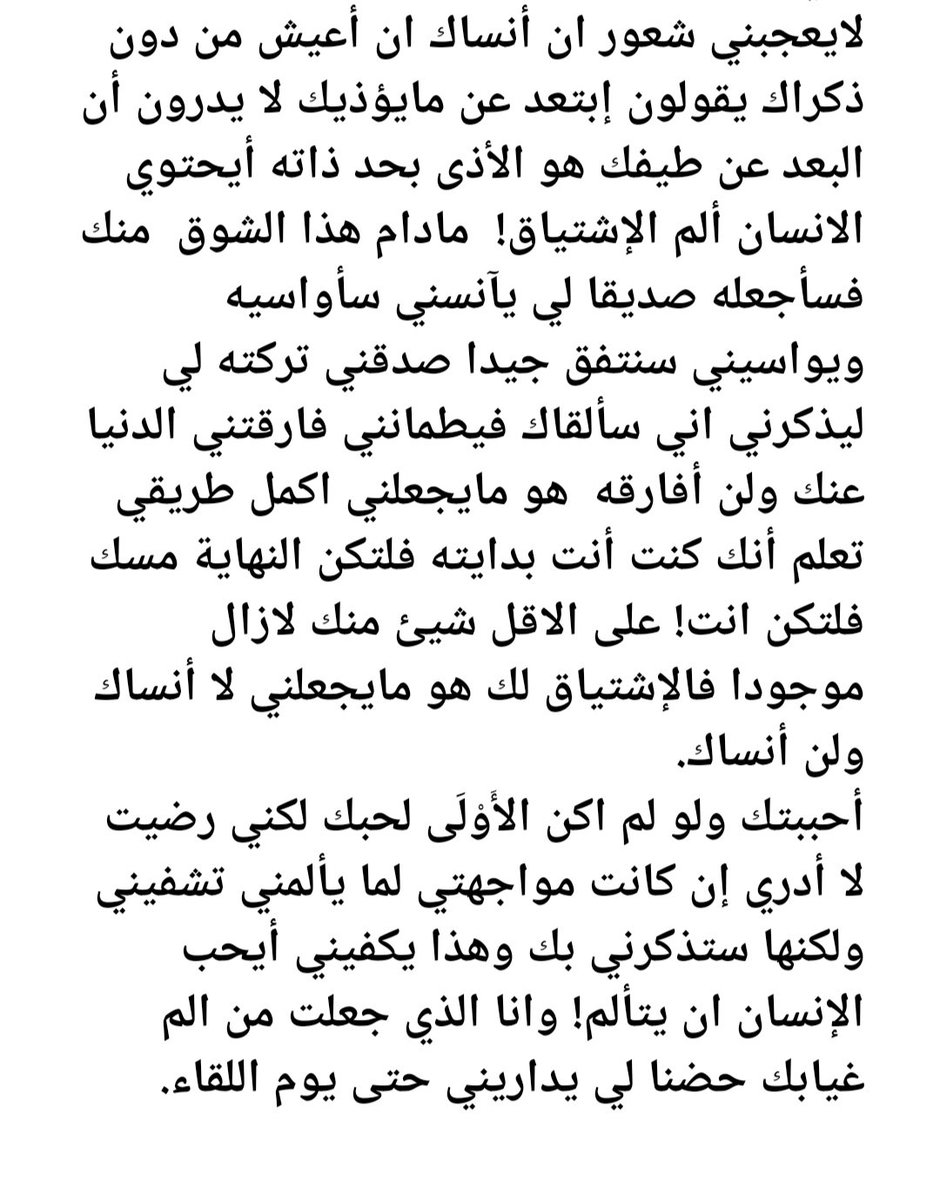 لايعجبني شعور ان أنساك ان أعيش من دون ذكراك يقولون إبتعد عن مايؤذيك لا يدرون أن البعد عن طيفك هو الأذى بحد ذاته أيحتوي الانسان ألم الإشتياق! مادام هذا الشوق منك فسأجعله صديقا لي يآنسني سأواسيه ويواسيني سنتفق جيدا صدقني تركته لي ليذكرني اني سألقاك فيطمانني فارقتني الدنيا عنك ولن أفارقه هو مايجعلني اكمل طريقي تعلم أنك كنت أنت بدايته فلتكن النهاية مسك فلتكن انت! على الاقل شيئ منك لازال موجودا فالإشتياق لك هو مايجعلني لا أنساك ولن أنساك.
أحببتك ولو لم اكن الأوْلَى لحبك لكني رضيت لا أدري إن كانت مواجهتي لما يألمني تشفيني ولكنها ستذكرني بك وهذا يكفيني أيحب الإنسان ان يتألم! وانا الذي جعلت من الم غيابك حضنا لي يداريني حتى يوم اللقاء.